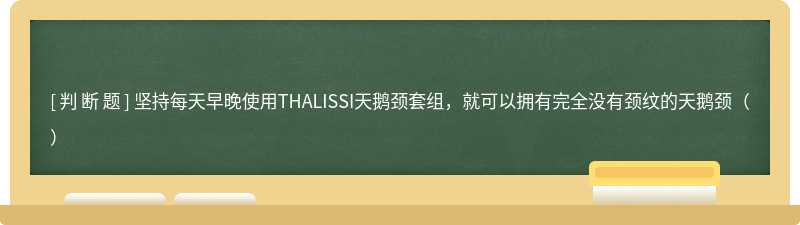 [ 判 断 题 ] 坚持每天早晚使用THALISSI天鹅颈套组，就可以拥有完全没有颈纹的天鹅颈（ ）